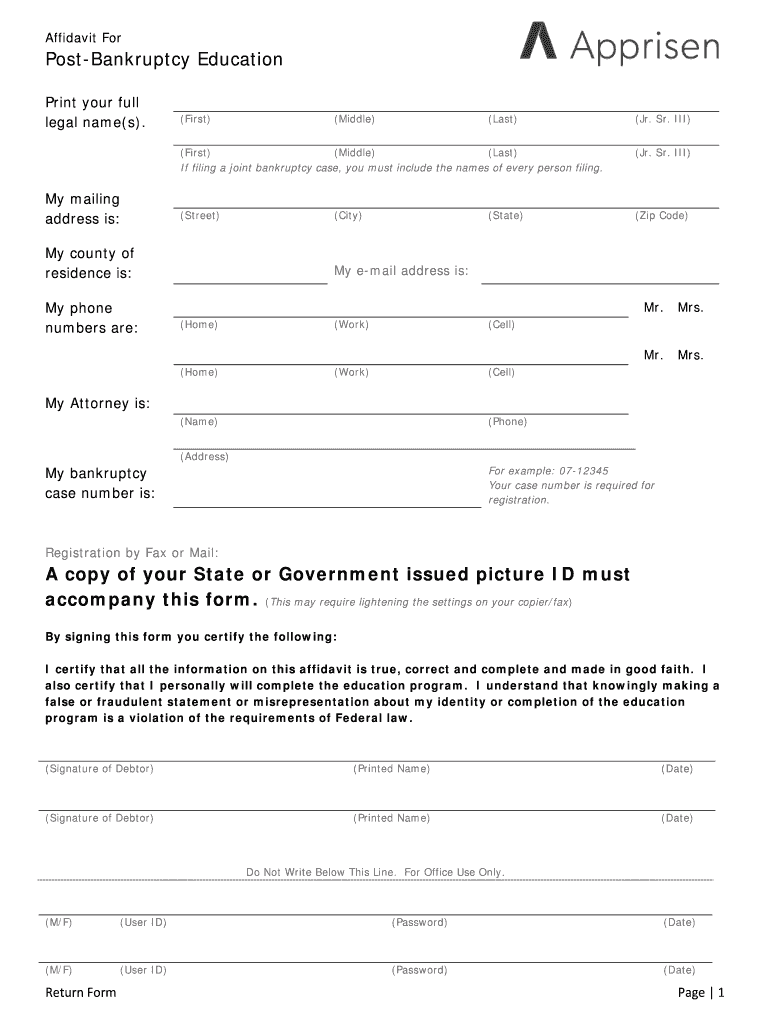 Affidavit For

Post-Bankruptcy Education

Apprisen

Print your full legal name(s).

(First) (Middle) (Last) (Jr. Sr. III)

(First) (Middle) (Last) (Jr. Sr. III)

If filing a joint bankruptcy case, you must include the names of every person filing.

My mailing address is:

(Street) (City) (State) (Zip Code)

My county of residence is:

My e-mail address is:

My phone numbers are:

Mr. Mrs.

(Home) (Work) (Cell)

Mr. Mrs.

(Home) (Work) (Cell)

My Attorney is:

(Name) (Phone)

(Address)

My bankruptcy case number is:

For example: 07-12345
Your case number is required for registration.

Registration by Fax or Mail:

A copy of your State or Government issued picture ID must accompany this form. (This may require lightening the settings on your copier/fax)

By signing this form you certify the following:

I certify that all the information on this affidavit is true, correct and complete and made in good faith. I also certify that I personally will complete the education program. I understand that knowingly making a false or fraudulent statement or misrepresentation about my identity or completion of the education program is a violation of the requirements of Federal law.

(Signature of Debtor) (Printed Name) (Date)

(Signature of Debtor) (Printed Name) (Date)

Do Not Write Below This Line. For Office Use Only.

(M/F) (User ID) (Password) (Date)

(M/F) (User ID) (Password) (Date)

Return Form

Page | 1